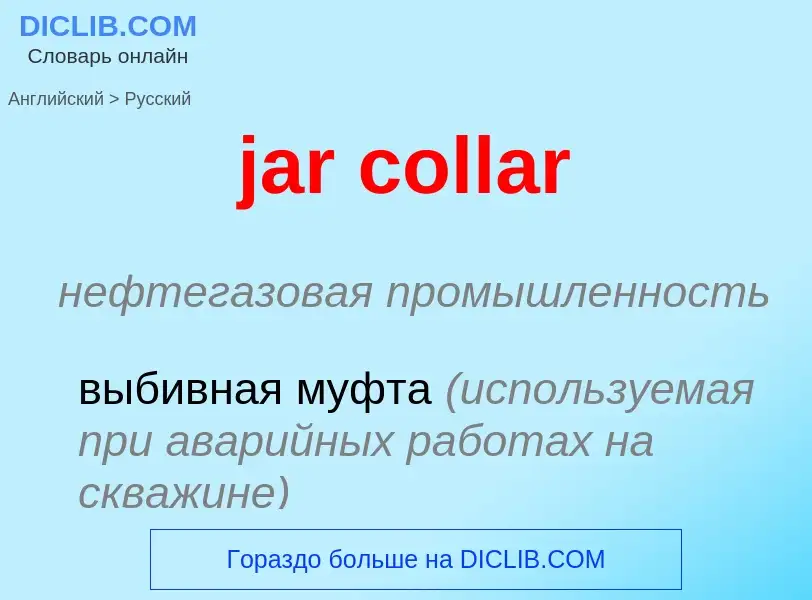 DICLIB.COM
Словарь онлайн

Английский > Русский

jar collar

нефтегазовая промышленность

выбивная муфта (используемая при аварийных работах на скважине)

Гораздо больше на DICLIB.COM